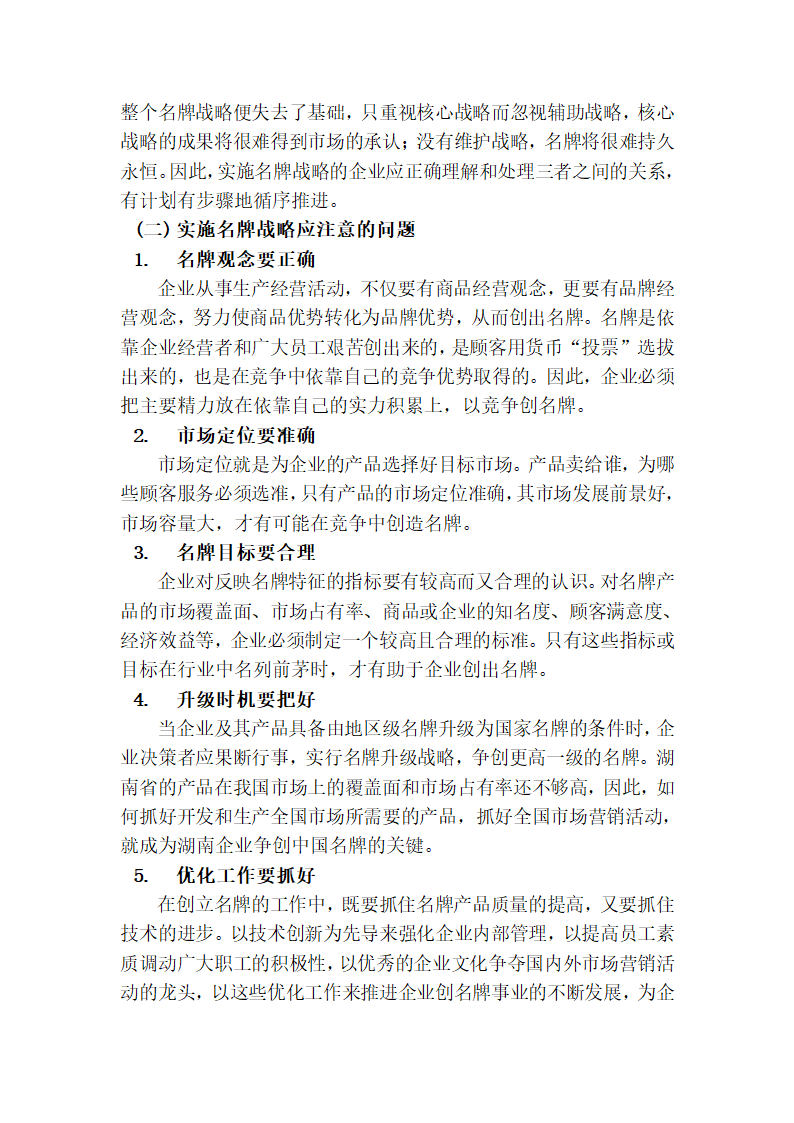 整个名牌战略便失去了基础，只重视核心战略而忽视辅助战略，核心战略的成果将很难得到市场的承认；没有维护战略，名牌将很难持久永恒。因此，实施名牌战略的企业应正确理解和处理三者之间的关系，有计划有步骤地循序推进。

（二）实施名牌战略应注意的问题

1. 名牌观念要正确

企业从事生产经营活动，不仅要有商品经营观念，更要有品牌经营观念，努力使商品优势转化为品牌优势，从而创出名牌。名牌是依靠企业经营者和广大员工艰苦创出来的，是顾客用货币“投票”选拔出来的，也是在竞争中依靠自己的竞争优势取得的。因此，企业必须把主要精力放在依靠自己的实力积累上，以竞争创名牌。

2. 市场定位要准确

市场定位就是为企业的产品选择好目标市场。产品卖给谁，为哪些顾客服务必须选准，只有产品的市场定位准确，其市场发展前景好，市场容量大，才有可能在竞争中创造名牌。

3. 名牌目标要合理

企业对反映名牌特征的指标要有较高而又合理的认识。对名牌产品的市场覆盖面、市场占有率、商品或企业的知名度、顾客满意度、经济效益等，企业必须制定一个较高且合理的标准。只有这些指标或目标在行业中名列前茅时，才有助于企业创出名牌。

4. 升级时机要把好

当企业及其产品具备由地区级名牌升级为国家名牌的条件时，企业决策者应果断行事，实行名牌升级战略，争创更高一级的名牌。湖南省的产品在我国市场上的覆盖面和市场占有率还不够高，因此，如何抓好开发和生产全国市场所需要的产品，抓好全国市场营销活动，就成为湖南企业争创中国名牌的关键。

5. 优化工作要抓好

在创立名牌的工作中，既要抓住名牌产品质量的提高，又要抓住技术的进步。以技术创新为先导来强化企业内部管理，以提高员工素质调动广大职工的积极性，以优秀的企业文化争夺国内外市场营销活动的龙头，以这些优化工作来推进企业创名牌事业的不断发展，为企